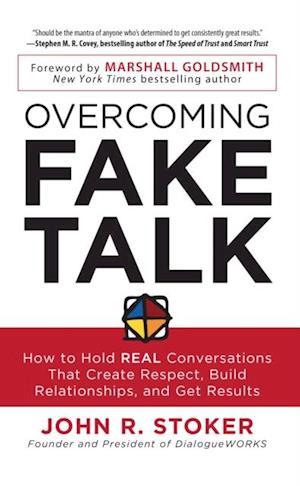 "Should be the mantra of anyone who's determined to get consistently great results."
—Stephen M. R. Covey, bestselling author of The Speed of Trust and Smart Trust

Foreword by MARSHALL GOLDSMITH
New York Times bestselling author

OVERCOMING
FAKE
TALK

How to Hold REAL Conversations That Create Respect, Build Relationships, and Get Results

JOHN R. STOKER
Founder and President of DialogueWORKS